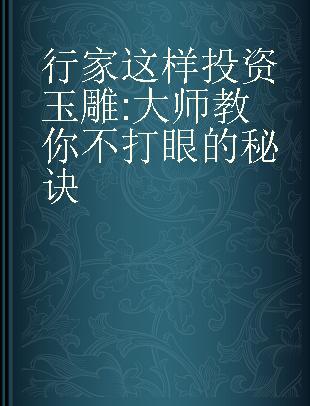 行家这样投资玉雕:大师教你不打眼的秘诀